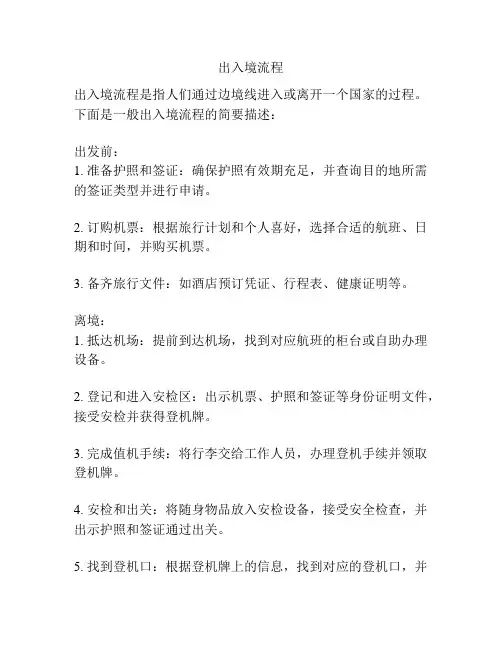 出入境流程

出入境流程是指人们通过边境线进入或离开一个国家的过程。下面是一般出入境流程的简要描述：

出发前：
1. 准备护照和签证：确保护照有效期充足，并查询目的地所需的签证类型并进行申请。

2. 订购机票：根据旅行计划和个人喜好，选择合适的航班、日期和时间，并购买机票。

3. 备齐旅行文件：如酒店预订凭证、行程表、健康证明等。

离境：
1. 抵达机场：提前到达机场，找到对应航班的柜台或自助办理设备。

2. 登记和进入安检区：出示机票、护照和签证等身份证明文件，接受安检并获得登机牌。

3. 完成值机手续：将行李交给工作人员，办理登机手续并领取登机牌。

4. 安检和出关：将随身物品放入安检设备，接受安全检查，并出示护照和签证通过出关。

5. 找到登机口：根据登机牌上的信息，找到对应的登机口，并